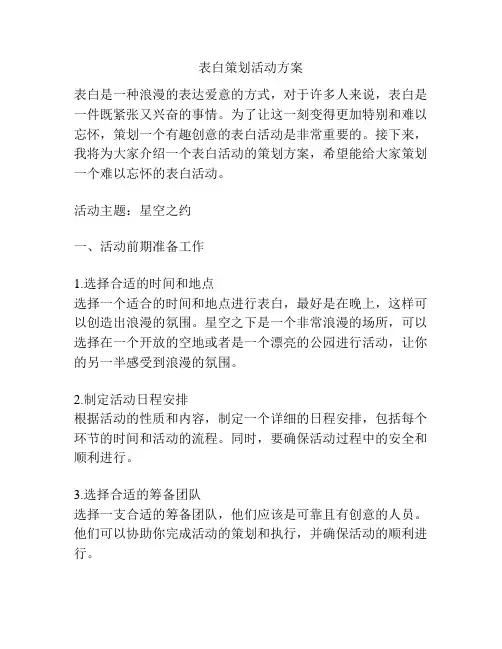 表白策划活动方案

表白是一种浪漫的表达爱意的方式，对于许多人来说，表白是一件既紧张又兴奋的事情。为了让这一刻变得更加特别和难以忘怀，策划一个有趣创意的表白活动是非常重要的。接下来，我将为大家介绍一个表白活动的策划方案，希望能给大家策划一个难以忘怀的表白活动。

活动主题：星空之约

一、活动前期准备工作

1.选择合适的时间和地点
选择一个适合的时间和地点进行表白，最好是在晚上，这样可以创造出浪漫的氛围。星空之下是一个非常浪漫的场所，可以选择在一个开放的空地或者是一个漂亮的公园进行活动，让你的另一半感受到浪漫的氛围。

2.制定活动日程安排
根据活动的性质和内容，制定一个详细的日程安排，包括每个环节的时间和活动的流程。同时，要确保活动过程中的安全和顺利进行。

3.选择合适的筹备团队
选择一支合适的筹备团队，他们应该是可靠且有创意的人员。他们可以协助你完成活动的策划和执行，并确保活动的顺利进行。